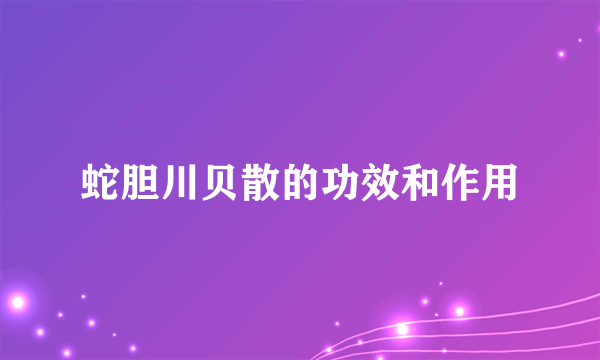 蛇胆川贝散的功效和作用